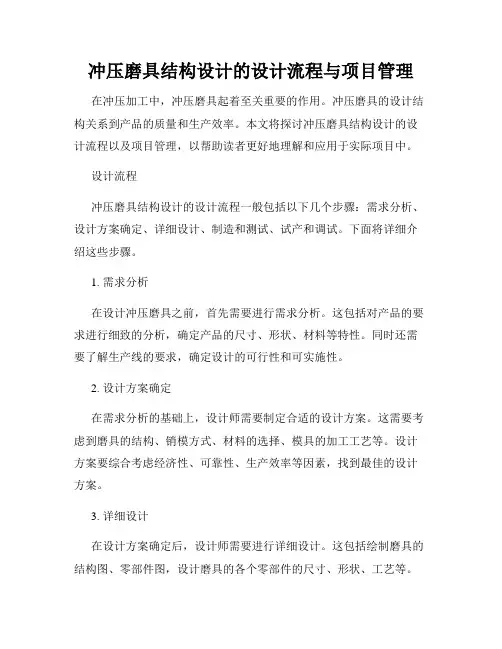 冲压磨具结构设计的设计流程与项目管理

在冲压加工中，冲压磨具起着至关重要的作用。冲压磨具的设计结构关系到产品的质量和生产效率。本文将探讨冲压磨具结构设计的设计流程以及项目管理，以帮助读者更好地理解和应用于实际项目中。

设计流程

冲压磨具结构设计的设计流程一般包括以下几个步骤：需求分析、设计方案确定、详细设计、制造和测试、试产和调试。下面将详细介绍这些步骤。

1. 需求分析

在设计冲压磨具之前，首先需要进行需求分析。这包括对产品的要求进行细致的分析，确定产品的尺寸、形状、材料等特性。同时还需要了解生产线的要求，确定设计的可行性和可实施性。

2. 设计方案确定

在需求分析的基础上，设计师需要制定合适的设计方案。这需要考虑到磨具的结构、销模方式、材料的选择、模具的加工工艺等。设计方案要综合考虑经济性、可靠性、生产效率等因素，找到最佳的设计方案。

3. 详细设计

在设计方案确定后，设计师需要进行详细设计。这包括绘制磨具的结构图、零部件图，设计磨具的各个零部件的尺寸、形状、工艺等。